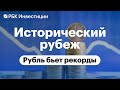 РБК Инвестиции

Исторический рубеж

Рубль бьет рекорды